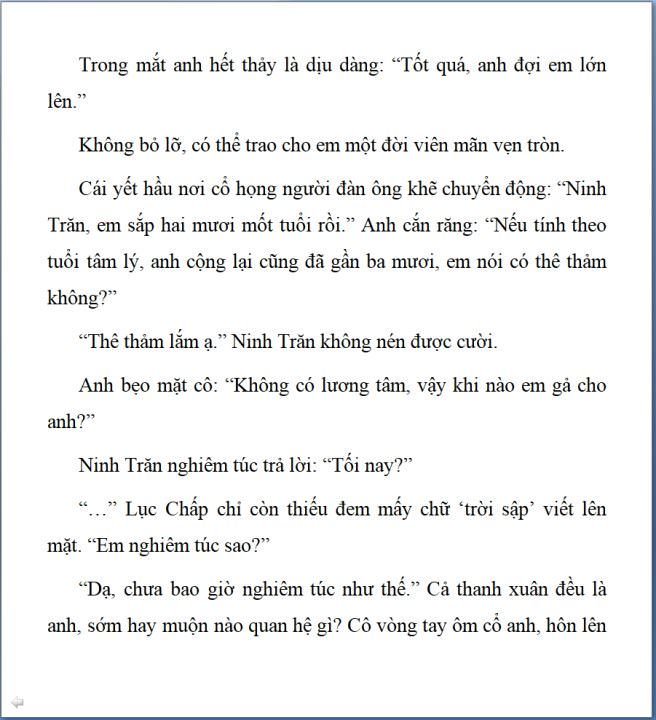 Trong mắt anh hết thảy là dịu dàng: "Tốt quá, anh đợi em lớn lên."

Không bỏ lỡ, có thể trao cho em một đời viên mãn vẹn tròn.

Cái yết hầu nơi cổ họng người đàn ông khẽ chuyển động: "Ninh Trăn, em sắp hai mươi mốt tuổi rồi." Anh cắn răng: "Nếu tính theo tuổi tâm lý, anh cộng lại cũng đã gần ba mươi, em nói có thê thảm không?"

"Thê thảm lắm ạ." Ninh Trăn không nén được cười.

Anh bẹo mặt cô: "Không có lương tâm, vậy khi nào em gả cho anh?"

Ninh Trăn nghiêm túc trả lời: "Tối nay?"

"..." Lục Chấp chỉ còn thiếu đem mấy chữ 'trời sập' viết lên mặt. "Em nghiêm túc sao?"

"Dạ, chưa bao giờ nghiêm túc như thế." Cả thanh xuân đều là anh, sớm hay muộn nào quan hệ gì? Cô vòng tay ôm cổ anh, hôn lên